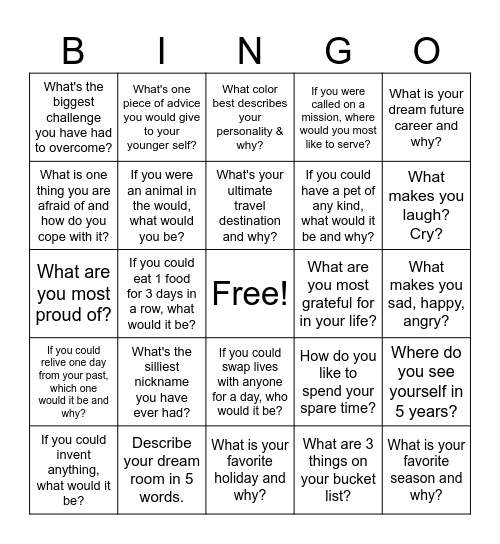 | B | I | N | G | O |
|---|---|---|---|---|
| What's the biggest challenge you have had to overcome? | What's one piece of advice you would give to your younger self? | What color best describes your personality & why? | If you were called on a mission, where would you most like to serve? | What is your dream future career and why? |
| What is one thing you are afraid of and how do you cope with it? | If you were an animal in the would, what would you be? | What's your ultimate travel destination and why? | If you could have a pet of any kind, what would it be and why? | What makes you laugh? Cry? |
| What are you most proud of? | If you could eat 1 food for 3 days in a row, what would it be? | Free! | What are you most grateful for in your life? | What makes you sad, happy, angry? |
| If you could relive one day from your past, which one would it be and why? | What's the silliest nickname you have ever had? | If you could swap lives with anyone for a day, who would it be? | How do you like to spend your spare time? | Where do you see yourself in 5 years? |
| If you could invent anything, what would it be? | Describe your dream room in 5 words. | What is your favorite holiday and why? | What are 3 things on your bucket list? | What is your favorite season and why? |